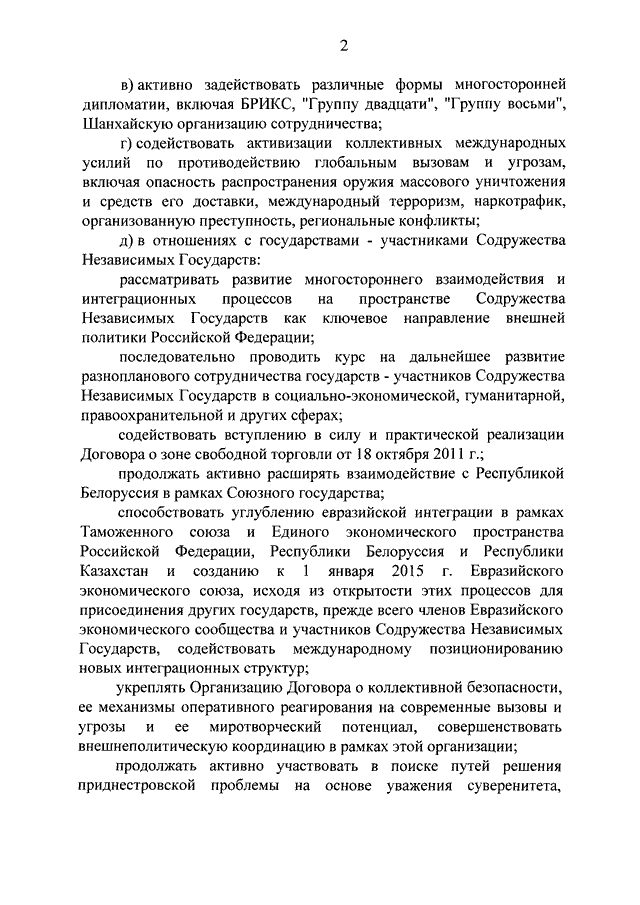 2

в) активно задействовать различные формы многосторонней дипломатии, включая БРИКС, "Группу двадцати", "Группу восьми", Шанхайскую организацию сотрудничества;

г) содействовать активизации коллективных международных усилий по противодействию глобальным вызовам и угрозам, включая опасность распространения оружия массового уничтожения и средств его доставки, международный терроризм, наркотрафик, организованную преступность, региональные конфликты;

д) в отношениях с государствами - участниками Содружества Независимых Государств:

рассматривать развитие многостороннего взаимодействия и интеграционных процессов на пространстве Содружества Независимых Государств как ключевое направление внешней политики Российской Федерации;

последовательно проводить курс на дальнейшее развитие разнопланового сотрудничества государств - участников Содружества Независимых Государств в социально-экономической, гуманитарной, правоохранительной и других сферах;

содействовать вступлению в силу и практической реализации Договора о зоне свободной торговли от 18 октября 2011 г.;

продолжать активно расширять взаимодействие с Республикой Белоруссия в рамках Союзного государства;

способствовать углублению евразийской интеграции в рамках Таможенного союза и Единого экономического пространства Российской Федерации, Республики Белоруссия и Республики Казахстан и созданию к 1 января 2015 г. Евразийского экономического союза, исходя из открытости этих процессов для присоединения других государств, прежде всего членов Евразийского экономического сообщества и участников Содружества Независимых Государств, содействовать международному позиционированию новых интеграционных структур;

укреплять Организацию Договора о коллективной безопасности, ее механизмы оперативного реагирования на современные вызовы и угрозы и ее миротворческий потенциал, совершенствовать внешнеполитическую координацию в рамках этой организации;

продолжать активно участвовать в поиске путей решения приднестровской проблемы на основе уважения суверенитета,